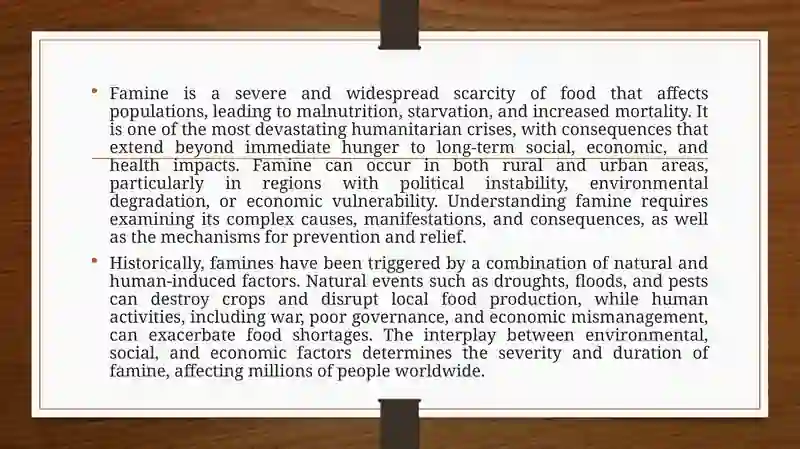 • Famine is a severe and widespread scarcity of food that affects populations, leading to malnutrition, starvation, and increased mortality. It is one of the most devastating humanitarian crises, with consequences that extend beyond immediate hunger to long-term social, economic, and health impacts. Famine can occur in both rural and urban areas, particularly in regions with political instability, environmental degradation, or economic vulnerability. Understanding famine requires examining its complex causes, manifestations, and consequences, as well as the mechanisms for prevention and relief.

• Historically, famines have been triggered by a combination of natural and human-induced factors. Natural events such as droughts, floods, and pests can destroy crops and disrupt local food production, while human activities, including war, poor governance, and economic mismanagement, can exacerbate food shortages. The interplay between environmental, social, and economic factors determines the severity and duration of famine, affecting millions of people worldwide.